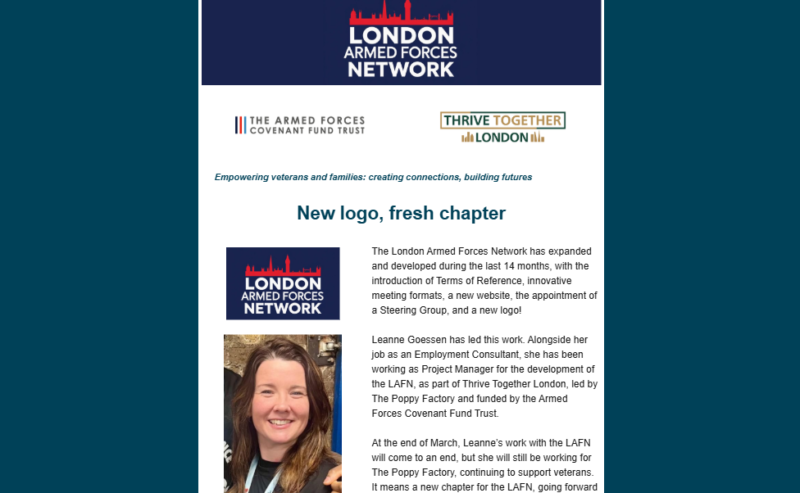 LONDON
ARMED FORCES
NETWORK

THE ARMED FORCES
COVENANT FUND TRUST

THRIVE TOGETHER
LONDON

Empowering veterans and families: creating connections, building futures

New logo, fresh chapter

LONDON
ARMED FORCES
NETWORK

The London Armed Forces Network has expanded and developed during the last 14 months, with the introduction of Terms of Reference, innovative meeting formats, a new website, the appointment of a Steering Group, and a new logo!

Leanne Goessen has led this work. Alongside her job as an Employment Consultant, she has been working as Project Manager for the development of the LAFN, as part of Thrive Together London, led by The Poppy Factory and funded by the Armed Forces Covenant Fund Trust.

At the end of March, Leanne's work with the LAFN will come to an end, but she will still be working for The Poppy Factory, continuing to support veterans. It means a new chapter for the LAFN, going forward